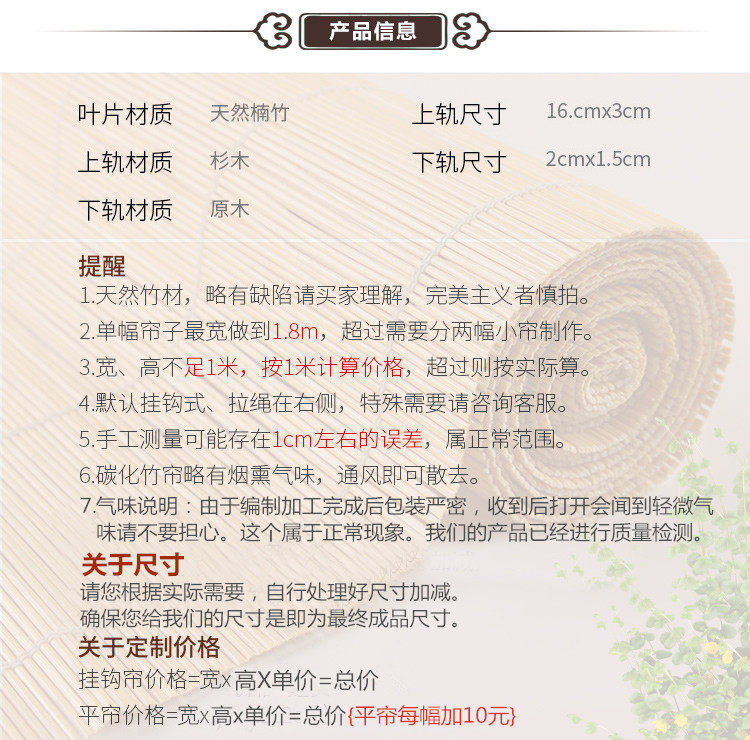 产品信息

叶片材质 天然楠竹
上轨材质 杉木
下轨材质 原木

上轨尺寸 16.cmx3cm
下轨尺寸 2cmx1.5cm

提醒
1.天然竹材，略有缺陷请买家理解，完美主义者慎拍。
2.单幅帘子最宽做到1.8m，超过需要分两幅小帘制作。
3.宽、高不足1米，按1米计算价格，超过则按实际算。
4.默认挂钩式、拉绳在右侧，特殊需要请咨询客服。
5.手工测量可能存在1cm左右的误差，属正常范围。
6.碳化竹帘略有烟熏气味，通风即可散去。
7.气味说明：由于编制加工完成后包装严密，收到后打开会闻到轻微气味请不要担心。这个属于正常现象。我们的产品已经进行质量检测。

关于尺寸
请您根据实际需要，自行处理好尺寸加减。
确保您给我们的尺寸是即为最终成品尺寸。

关于定制价格
挂钩帘价格=宽x高X单价=总价
平帘价格=宽x高x单价=总价{平帘每幅加10元}